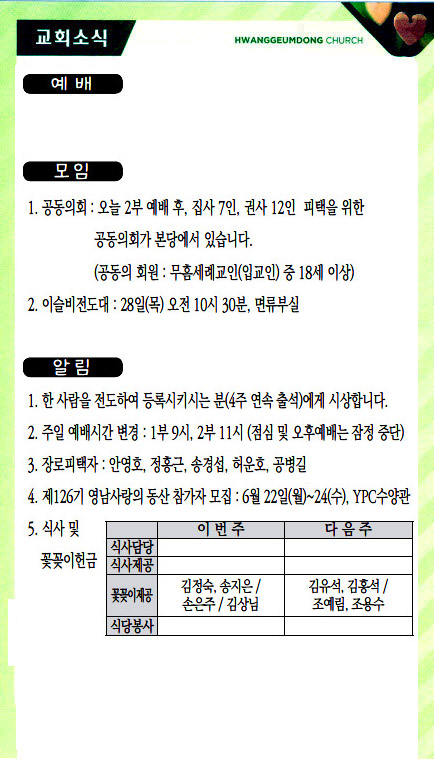 교회소식

HWANGGEUMDONG CHURCH

예 배

모 임

1. 공동의회 : 오늘 2부 예배 후, 집사 7인, 권사 12인 피택을 위한 공동의회가 본당에서 있습니다.
(공동의 회원 : 무흠세례교인(입교인) 중 18세 이상)

2. 이슬비전도대 : 28일(목) 오전 10시 30분, 면류부실

알 림

1. 한 사람을 전도하여 등록시키시는 분(4주 연속 출석)에게 시상합니다.

2. 주일 예배시간 변경 : 1부 9시, 2부 11시 (점심 및 오후예배는 잠정 중단)

3. 장로피택자 : 안영호, 정홍근, 송경섭, 허운호, 공병길

4. 제126기 영남사랑의 동산 참가자 모집 : 6월 22일(월)~24(수), YPC수양관

5. 식사 및 꽃꽂이헌금

| | 이 번 주 | 다 음 주 |
|---|---|---|
| 식사담당 | | |
| 식사제공 | | |
| 꽃꽂이제공 | 김정숙, 송지은 / 손은주 / 김상님 | 김유석, 김홍석 / 조예림, 조용수 |
| 식당봉사 | | |